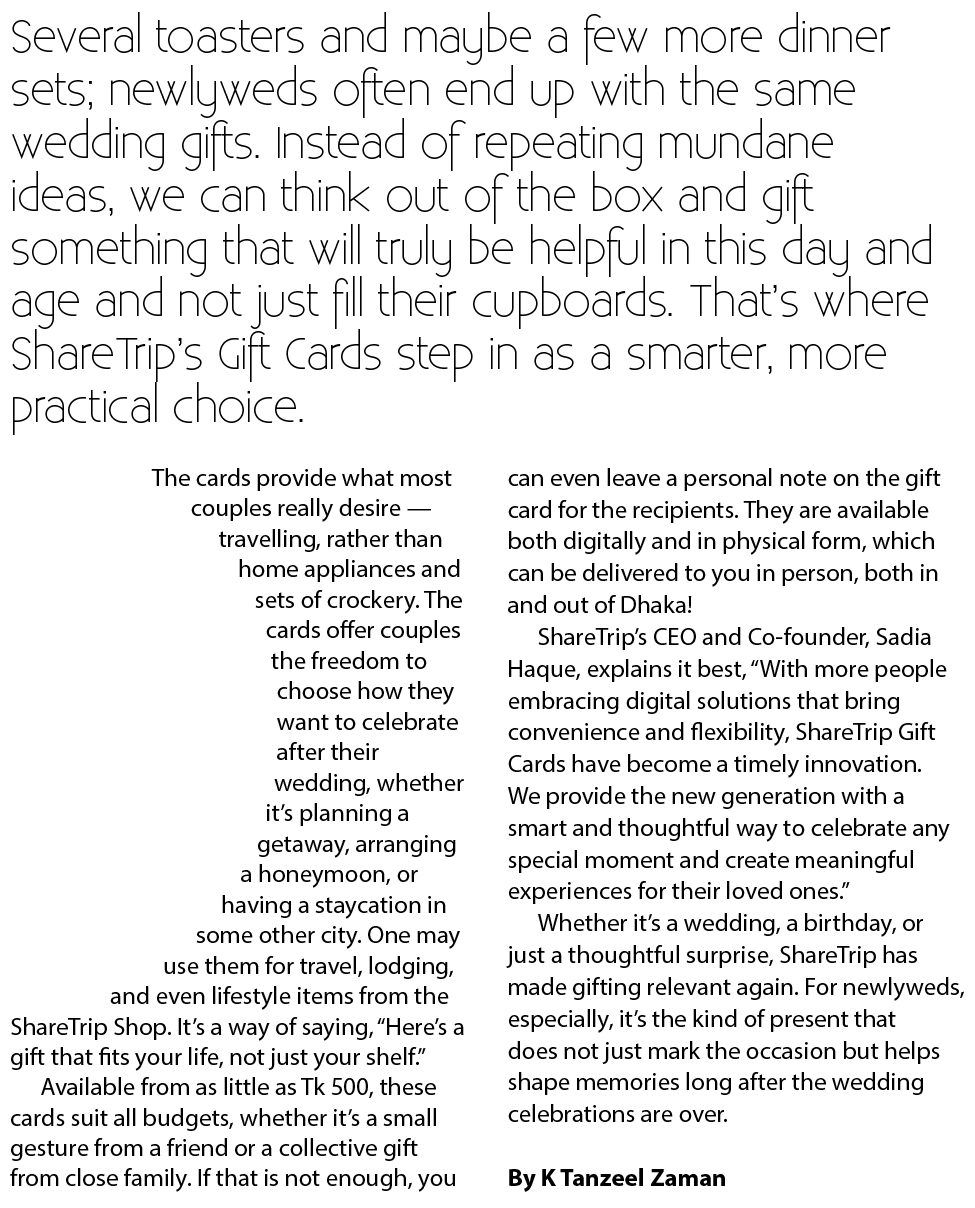 Several toasters and maybe a few more dinner sets; newlyweds often end up with the same wedding gifts. Instead of repeating mundane ideas, we can think out of the box and gift something that will truly be helpful in this day and age and not just fill their cupboards. That's where ShareTrip's Gift Cards step in as a smarter, more practical choice.

The cards provide what most couples really desire — travelling, rather than home appliances and sets of crockery. The cards offer couples the freedom to choose how they want to celebrate after their wedding, whether it's planning a getaway, arranging a honeymoon, or having a staycation in some other city. One may use them for travel, lodging, and even lifestyle items from the ShareTrip Shop. It's a way of saying, "Here's a gift that fits your life, not just your shelf."

Available from as little as Tk 500, these cards suit all budgets, whether it's a small gesture from a friend or a collective gift from close family. If that is not enough, you can even leave a personal note on the gift card for the recipients. They are available both digitally and in physical form, which can be delivered to you in person, both in and out of Dhaka!

ShareTrip's CEO and Co-founder, Sadia Haque, explains it best, "With more people embracing digital solutions that bring convenience and flexibility, ShareTrip Gift Cards have become a timely innovation. We provide the new generation with a smart and thoughtful way to celebrate any special moment and create meaningful experiences for their loved ones."

Whether it's a wedding, a birthday, or just a thoughtful surprise, ShareTrip has made gifting relevant again. For newlyweds, especially, it's the kind of present that does not just mark the occasion but helps shape memories long after the wedding celebrations are over.

By K Tanzeel Zaman